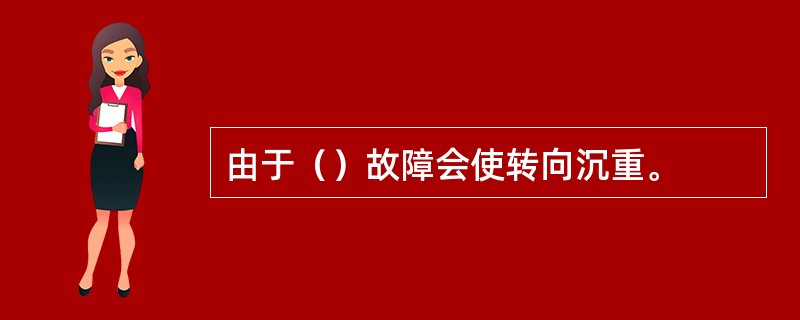 由于（）故障会使转向沉重。